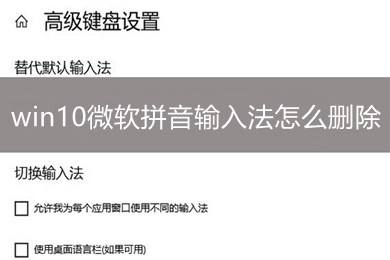 高级键盘设置

替代默认输入法

win10微软拼音输入法怎么删除

切换输入法

允许我为每个应用窗口使用不同的输入法

使用桌面语言栏(如果可用)